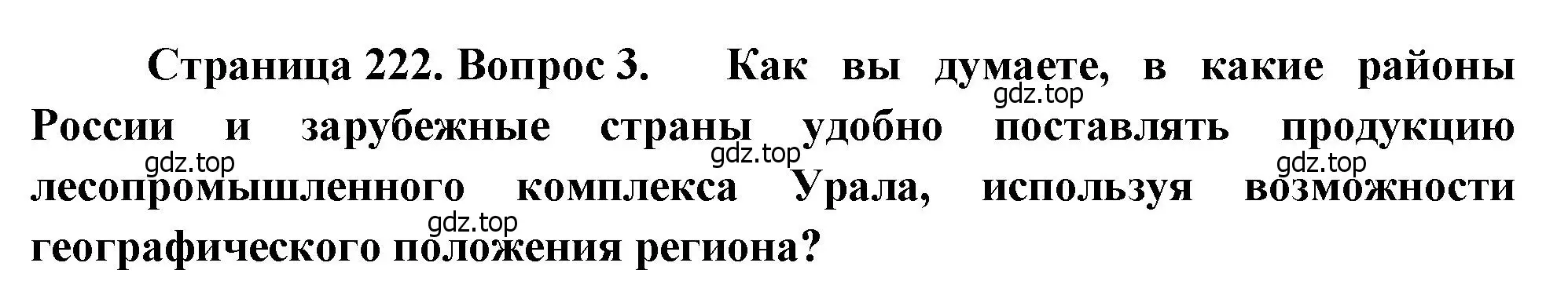 Страница 222. Вопрос 3. Как вы думаете, в какие районы России и зарубежные страны удобно поставлять продукцию лесопромышленного комплекса Урала, используя возможности географического положения региона?

gdz.top gdz.top gdz.top gdz.top gdz.top